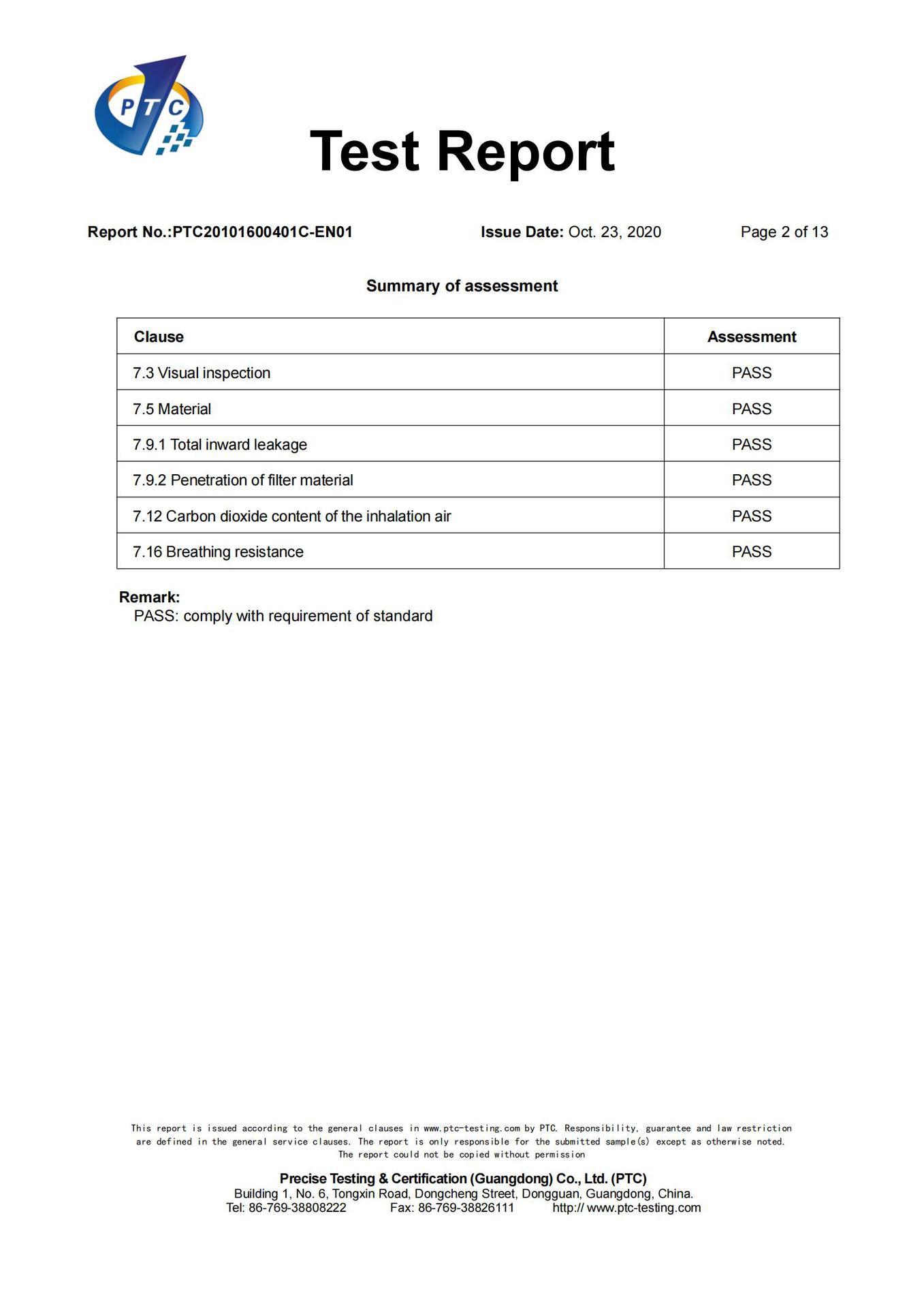 PTC

Test Report

Report No.:PTC20101600401C-EN01 Issue Date: Oct. 23, 2020 Page 2 of 13

Summary of assessment

| Clause | Assessment |
|---|---|
| 7.3 Visual inspection | PASS |
| 7.5 Material | PASS |
| 7.9.1 Total inward leakage | PASS |
| 7.9.2 Penetration of filter material | PASS |
| 7.12 Carbon dioxide content of the inhalation air | PASS |
| 7.16 Breathing resistance | PASS |

Remark:
PASS: comply with requirement of standard

This report is issued according to the general clauses in www.ptc-testing.com by PTC. Responsibility, guarantee and law restriction are defined in the general service clauses. The report is only responsible for the submitted sample(s) except as otherwise noted. The report could not be copied without permission

Precise Testing & Certification (Guangdong) Co., Ltd. (PTC)
Building 1, No. 6, Tongxin Road, Dongcheng Street, Dongguan, Guangdong, China.
Tel: 86-769-38808222 Fax: 86-769-38826111 http:// www.ptc-testing.com